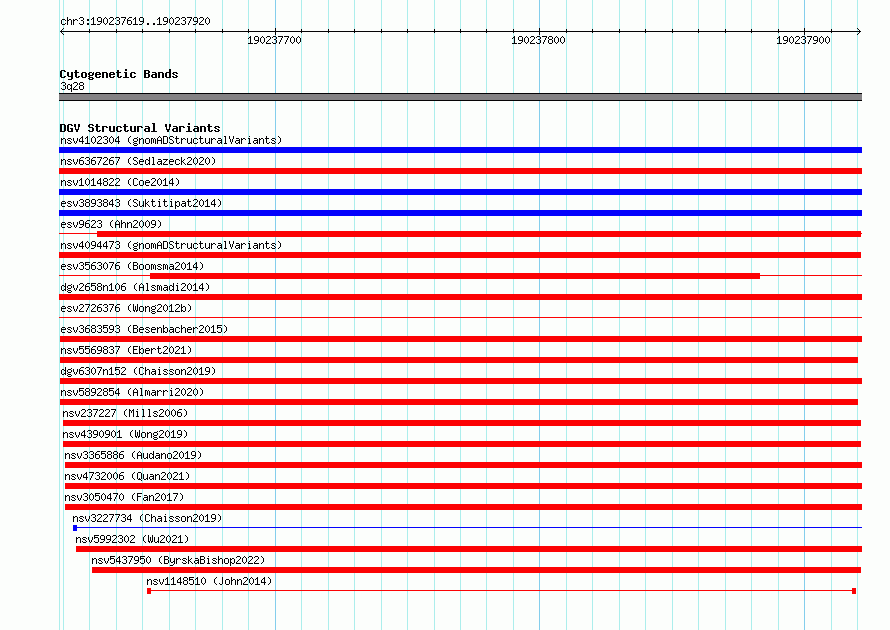 chr3:190237619..190237920

190237700

190237800

190237900

Cytogenetic Bands
3q28

DGV Structural Variants
nsv4102304 (gnomADStructuralVariants)
nsv6367267 (Sedlazeck2020)
nsv1014822 (Coe2014)
esv3893843 (Suktitipat2014)
esv9623 (Ahn2009)
nsv4094473 (gnomADStructuralVariants)
esv3563076 (Boomsma2014)
dgv2658n106 (Alsmadi2014)
esv2726376 (Wong2012b)
esv3683593 (Besenbacher2015)
nsv5569837 (Ebert2021)
dgv6307n152 (Chaisson2019)
nsv5892854 (Almarri2020)
nsv237227 (Mills2006)
nsv4390901 (Wong2019)
nsv3365886 (Audano2019)
nsv4732006 (Quan2021)
nsv3050470 (Fan2017)
nsv3227734 (Chaisson2019)
nsv5992302 (Wu2021)
nsv5437950 (ByrskaBishop2022)
nsv1148510 (John2014)